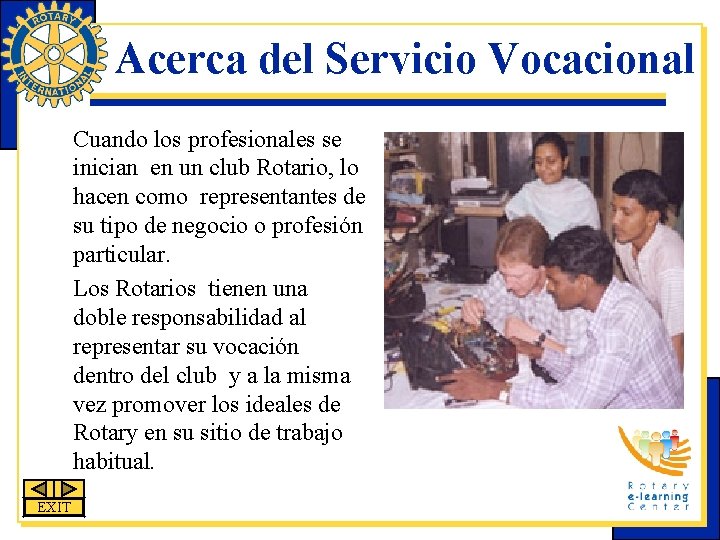 ROTARY
INTERNATIONAL

Acerca del Servicio Vocacional

Cuando los profesionales se inician en un club Rotario, lo hacen como representantes de su tipo de negocio o profesión particular.

Los Rotarios tienen una doble responsabilidad al representar su vocación dentro del club y a la misma vez promover los ideales de Rotary en su sitio de trabajo habitual.

EXIT

Rotary
e-learning
Center